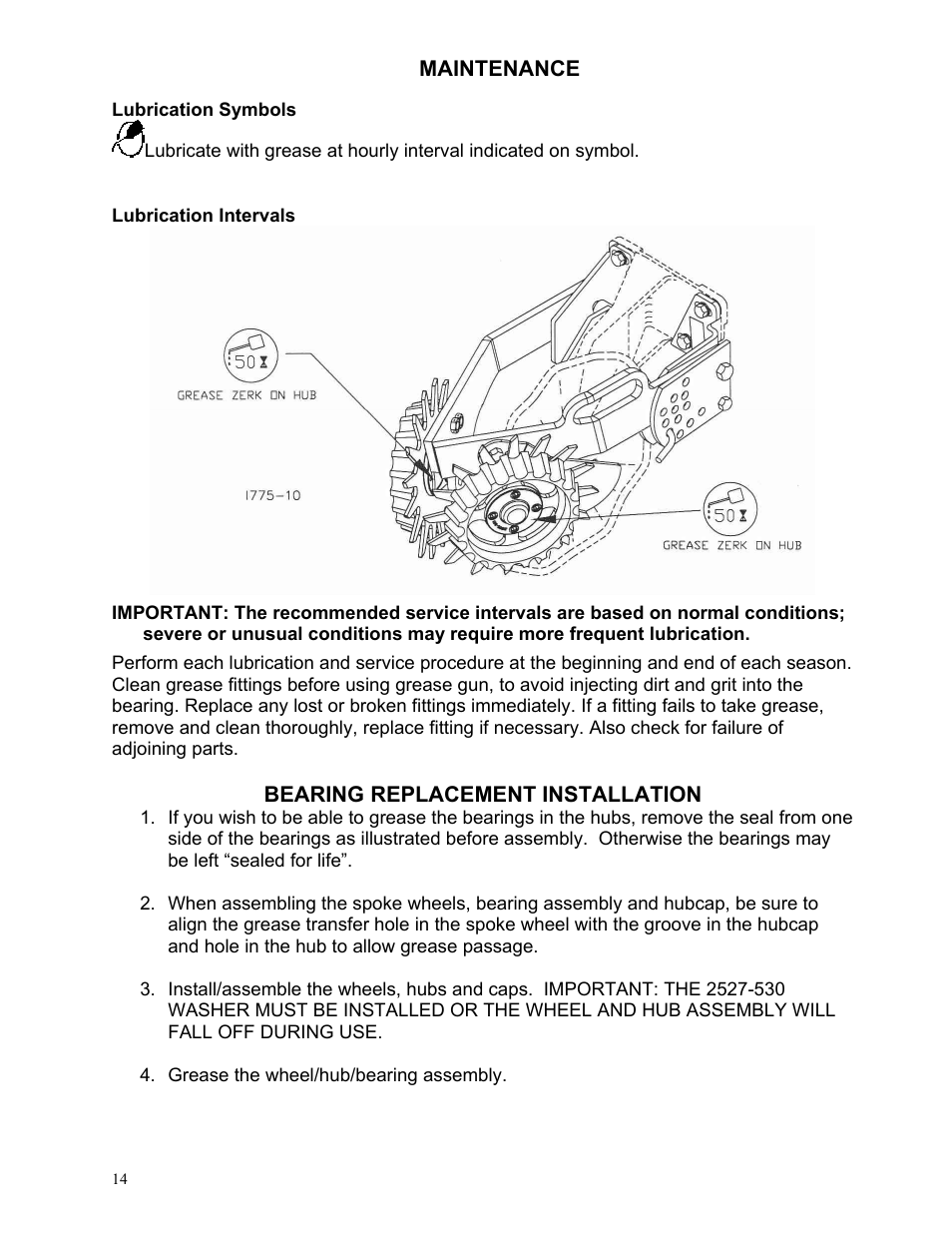 MAINTENANCE

Lubrication Symbols

Lubricate with grease at hourly interval indicated on symbol.

Lubrication Intervals

50

GREASE ZERK ON HUB

1775-10

50

GREASE ZERK ON HUB

IMPORTANT: The recommended service intervals are based on normal conditions; severe or unusual conditions may require more frequent lubrication.

Perform each lubrication and service procedure at the beginning and end of each season. Clean grease fittings before using grease gun, to avoid injecting dirt and grit into the bearing. Replace any lost or broken fittings immediately. If a fitting fails to take grease, remove and clean thoroughly, replace fitting if necessary. Also check for failure of adjoining parts.

BEARING REPLACEMENT INSTALLATION

1. If you wish to be able to grease the bearings in the hubs, remove the seal from one side of the bearings as illustrated before assembly. Otherwise the bearings may be left “sealed for life”.

2. When assembling the spoke wheels, bearing assembly and hubcap, be sure to align the grease transfer hole in the spoke wheel with the groove in the hubcap and hole in the hub to allow grease passage.

3. Install/assemble the wheels, hubs and caps. IMPORTANT: THE 2527-530 WASHER MUST BE INSTALLED OR THE WHEEL AND HUB ASSEMBLY WILL FALL OFF DURING USE.

4. Grease the wheel/hub/bearing assembly.

14